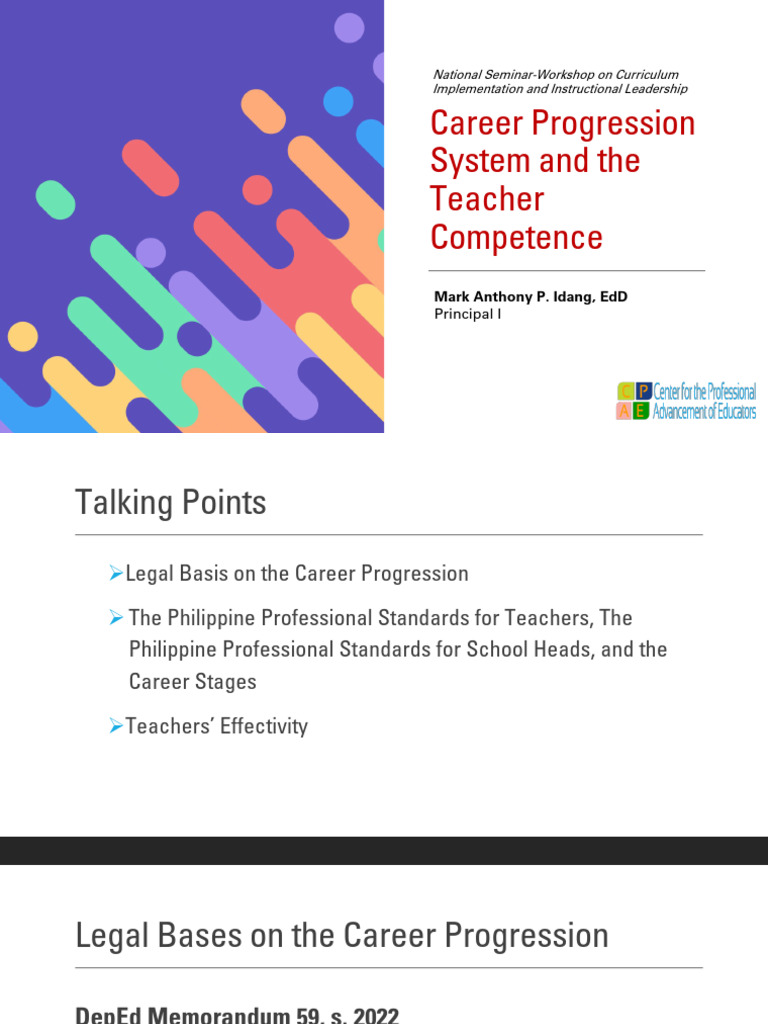 National Seminar-Workshop on Curriculum Implementation and Instructional Leadership

Career Progression System and the Teacher Competence

Mark Anthony P. Idang, EdD
Principal I

C P A E Center for the Professional Advancement of Educators

Talking Points

➢Legal Basis on the Career Progression

➢ The Philippine Professional Standards for Teachers, The Philippine Professional Standards for School Heads, and the Career Stages

➢Teachers' Effectivity

Legal Bases on the Career Progression

DepEd Memorandum 59, s. 2022